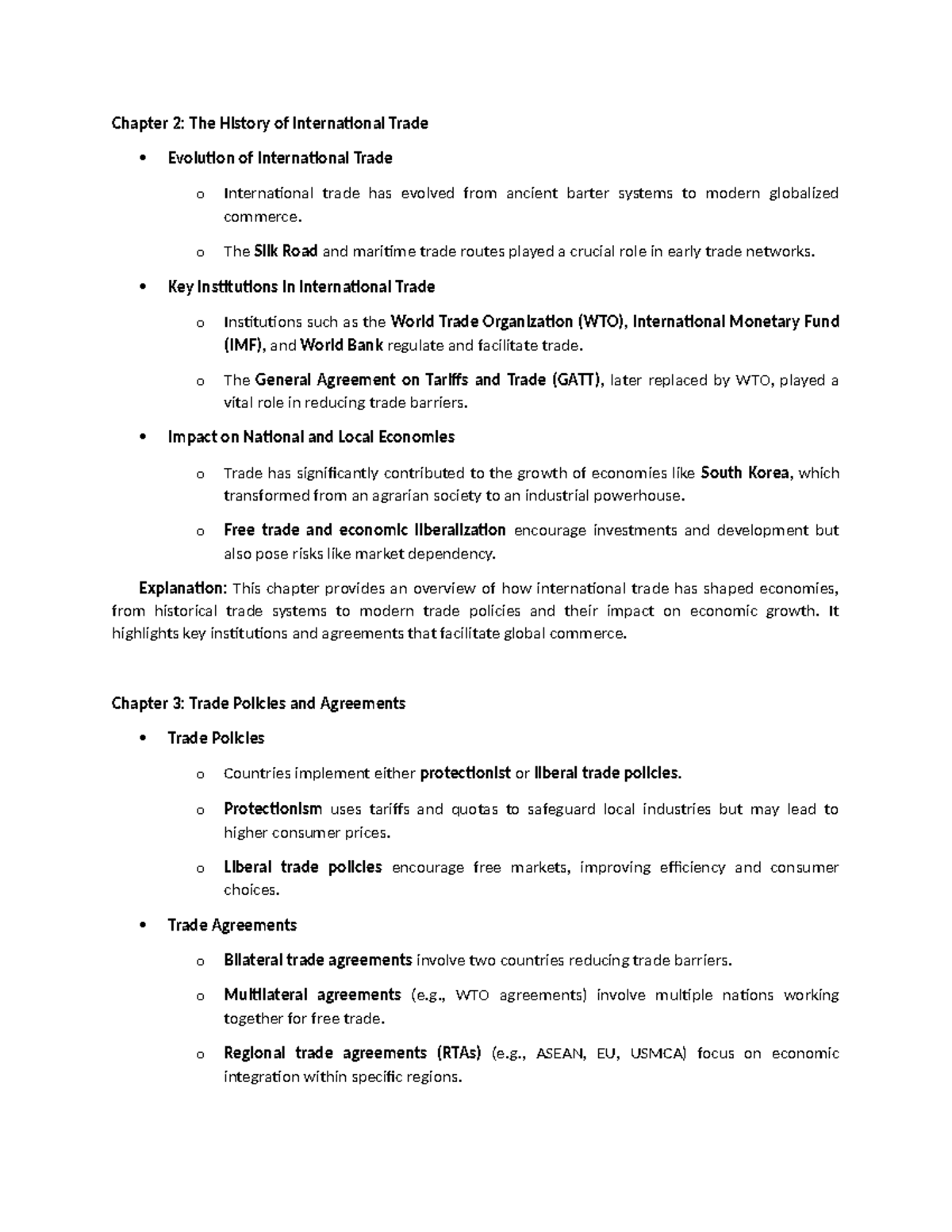 Chapter 2: The History of International Trade

• Evolution of International Trade

o International trade has evolved from ancient barter systems to modern globalized commerce.

o The Silk Road and maritime trade routes played a crucial role in early trade networks.

• Key Institutions in International Trade

o Institutions such as the World Trade Organization (WTO), International Monetary Fund (IMF), and World Bank regulate and facilitate trade.

o The General Agreement on Tariffs and Trade (GATT), later replaced by WTO, played a vital role in reducing trade barriers.

• Impact on National and Local Economies

o Trade has significantly contributed to the growth of economies like South Korea, which transformed from an agrarian society to an industrial powerhouse.

o Free trade and economic liberalization encourage investments and development but also pose risks like market dependency.

Explanation: This chapter provides an overview of how international trade has shaped economies, from historical trade systems to modern trade policies and their impact on economic growth. It highlights key institutions and agreements that facilitate global commerce.

Chapter 3: Trade Policies and Agreements

• Trade Policies

o Countries implement either protectionist or liberal trade policies.

o Protectionism uses tariffs and quotas to safeguard local industries but may lead to higher consumer prices.

o Liberal trade policies encourage free markets, improving efficiency and consumer choices.

• Trade Agreements

o Bilateral trade agreements involve two countries reducing trade barriers.

o Multilateral agreements (e.g., WTO agreements) involve multiple nations working together for free trade.

o Regional trade agreements (RTAs) (e.g., ASEAN, EU, USMCA) focus on economic integration within specific regions.